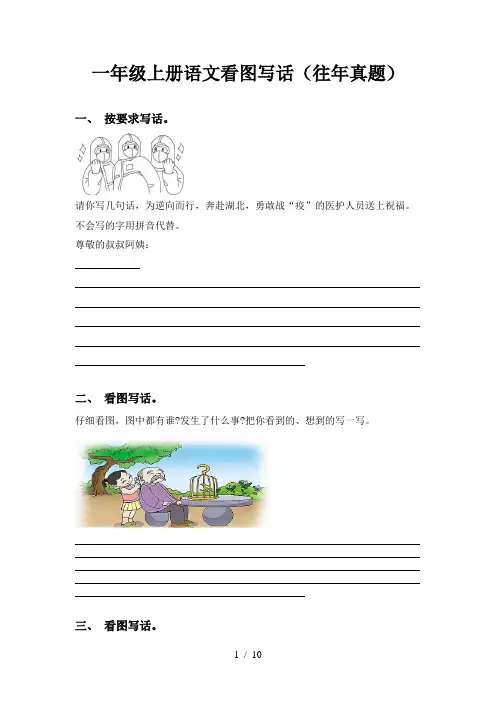 一年级上册语文看图写话（往年真题）

一、 按要求写话。

请你写几句话，为逆向而行，奔赴湖北，勇敢战“疫”的医护人员送上祝福。不会写的字用拼音代替。

尊敬的叔叔阿姨：

二、 看图写话。

仔细看图，图中都有谁?发生了什么事?把你看到的、想到的写一写。

三、 看图写话。

1 / 10